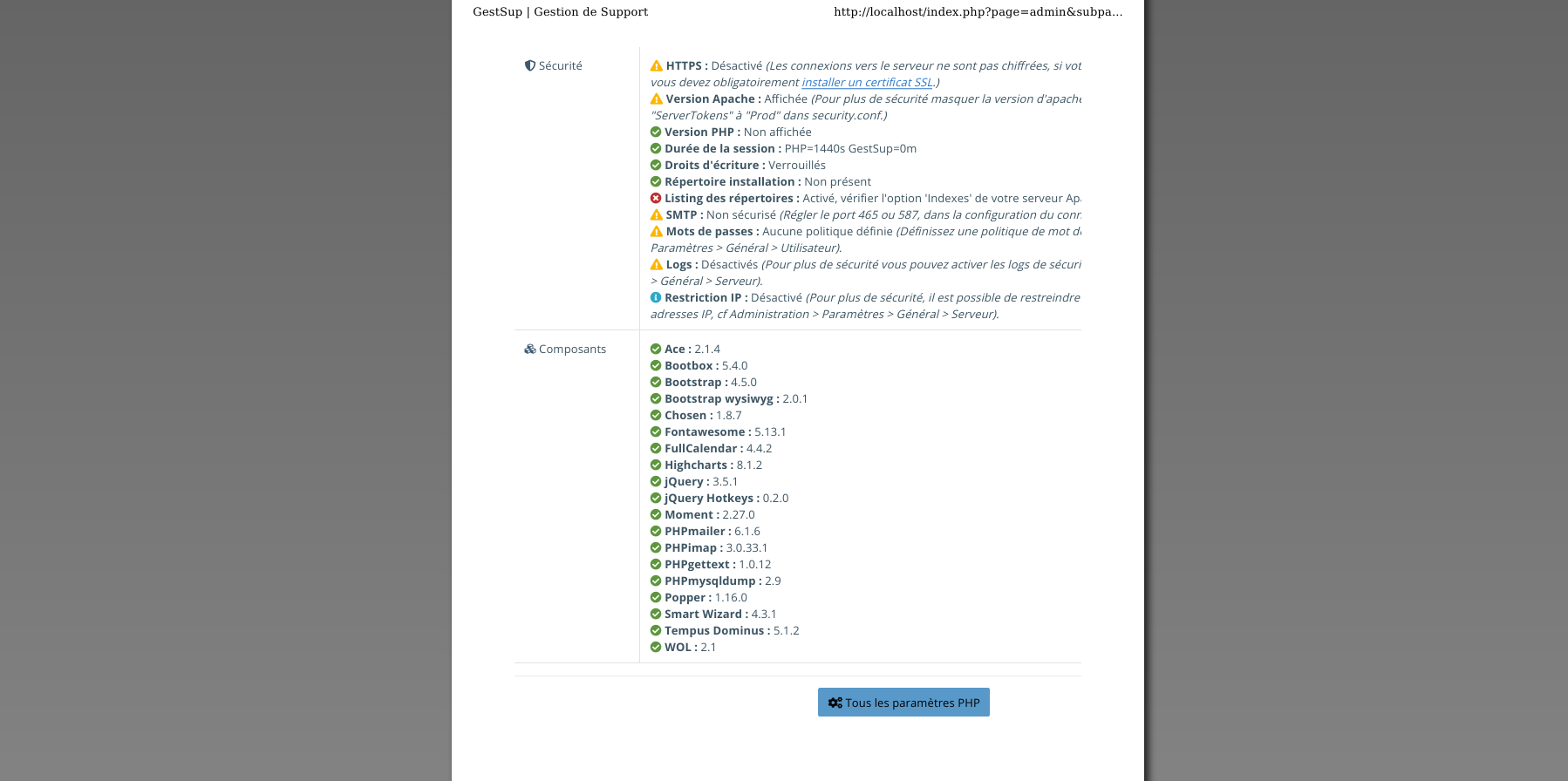 GestSup | Gestion de Support http://localhost/index.php?page=admin&subpa...

Sécurité

HTTPS : Désactivé (Les connexions vers le serveur ne sont pas chiffrées, si vot vous devez obligatoirement installer un certificat SSL.)
Version Apache : Affichée (Pour plus de sécurité masquer la version d'apache "ServerTokens" à "Prod" dans security.conf.)
Version PHP : Non affichée
Durée de la session : PHP=1440s GestSup=0m
Droits d'écriture : Verrouillés
Répertoire installation : Non présent
Listing des répertoires : Activé, vérifier l'option 'Indexes' de votre serveur Ap
SMTP : Non sécurisé (Régler le port 465 ou 587, dans la configuration du conn
Mots de passes : Aucune politique définie (Définissez une politique de mot d Paramètres > Général > Utilisateur).
Logs : Désactivés (Pour plus de sécurité vous pouvez activer les logs de sécuri > Général > Serveur).
Restriction IP : Désactivé (Pour plus de sécurité, il est possible de restreindre adresses IP, cf Administration > Paramètres > Général > Serveur).

Composants

Ace : 2.1.4
Bootbox : 5.4.0
Bootstrap : 4.5.0
Bootstrap wysiwyg : 2.0.1
Chosen : 1.8.7
Fontawesome : 5.13.1
FullCalendar : 4.4.2
Highcharts : 8.1.2
jQuery : 3.5.1
jQuery Hotkeys : 0.2.0
Moment : 2.27.0
PHPmailer : 6.1.6
PHPimap : 3.0.33.1
PHPgettext : 1.0.12
PHPmysqldump : 2.9
Popper : 1.16.0
Smart Wizard : 4.3.1
Tempus Dominus : 5.1.2
WOL : 2.1

Tous les paramètres PHP